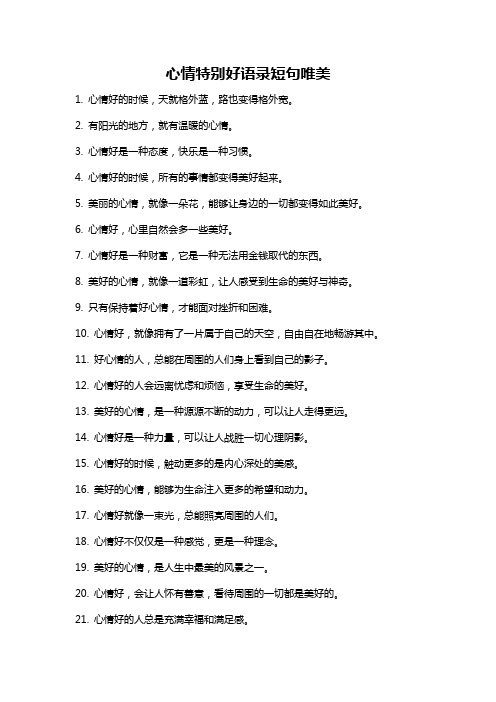 心情特别好语录短句唯美

1. 心情好的时候，天就格外蓝，路也变得格外宽。

2. 有阳光的地方，就有温暖的心情。

3. 心情好是一种态度，快乐是一种习惯。

4. 心情好的时候，所有的事情都变得美好起来。

5. 美丽的心情，就像一朵花，能够让身边的一切都变得如此美好。

6. 心情好，心里自然会多一些美好。

7. 心情好是一种财富，它是一种无法用金钱取代的东西。

8. 美好的心情，就像一道彩虹，让人感受到生命的美好与神奇。

9. 只有保持着好心情，才能面对挫折和困难。

10. 心情好，就像拥有了一片属于自己的天空，自由自在地畅游其中。

11. 好心情的人，总能在周围的人们身上看到自己的影子。

12. 心情好的人会远离忧虑和烦恼，享受生命的美好。

13. 美好的心情，是一种源源不断的动力，可以让人走得更远。

14. 心情好是一种力量，可以让人战胜一切心理阴影。

15. 心情好的时候，触动更多的是内心深处的美感。

16. 美好的心情，能够为生命注入更多的希望和动力。

17. 心情好就像一束光，总能照亮周围的人们。

18. 心情好不仅仅是一种感觉，更是一种理念。

19. 美好的心情，是人生中最美的风景之一。

20. 心情好，会让人怀有善意，看待周围的一切都是美好的。

21. 心情好的人总是充满幸福和满足感。